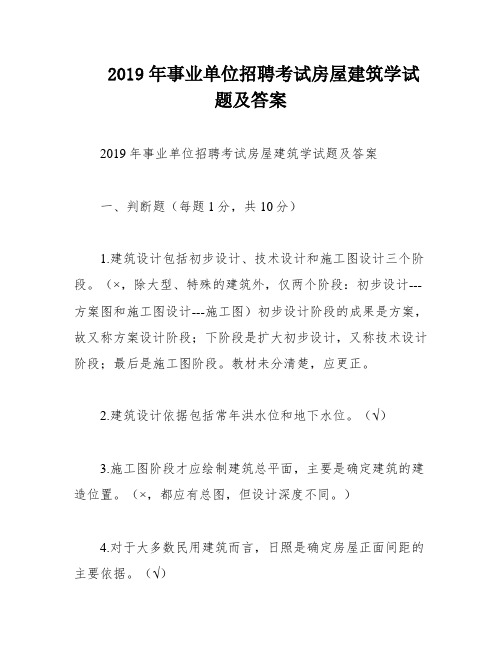 2019 年事业单位招聘考试房屋建筑学试题及答案

2019 年事业单位招聘考试房屋建筑学试题及答案

一、判断题（每题 1 分，共 10 分）

1.建筑设计包括初步设计、技术设计和施工图设计三个阶段。（×，除大型、特殊的建筑外，仅两个阶段：初步设计---方案图和施工图设计---施工图）初步设计阶段的成果是方案，故又称方案设计阶段；下阶段是扩大初步设计，又称技术设计阶段；最后是施工图阶段。教材未分清楚，应更正。

2.建筑设计依据包括常年洪水位和地下水位。（√）

3.施工图阶段才应绘制建筑总平面，主要是确定建筑的建造位置。（×，都应有总图，但设计深度不同。）

4.对于大多数民用建筑而言，日照是确定房屋正面间距的主要依据。（√）